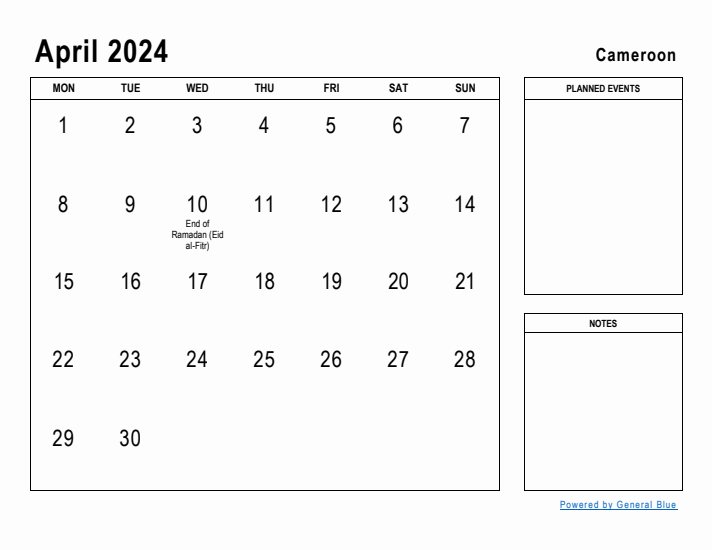 April 2024

Cameroon

| MON | TUE | WED | THU | FRI | SAT | SUN |
|---|---|---|---|---|---|---|
| 1 | 2 | 3 | 4 | 5 | 6 | 7 |
| 8 | 9 | 10 End of Ramadan (Eid al-Fitr) | 11 | 12 | 13 | 14 |
| 15 | 16 | 17 | 18 | 19 | 20 | 21 |
| 22 | 23 | 24 | 25 | 26 | 27 | 28 |
| 29 | 30 | | | | | |

PLANNED EVENTS

NOTES

Powered by General Blue